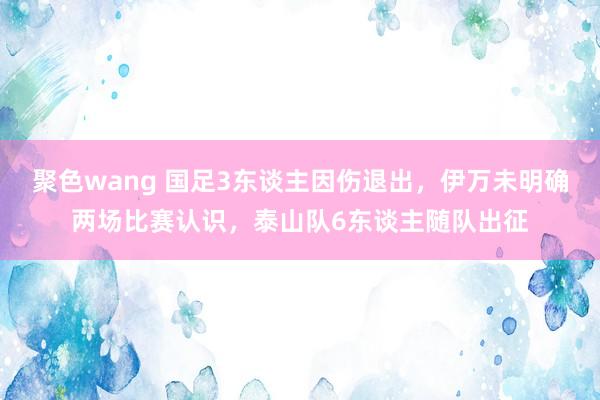 聚色wang 国足3东谈主因伤退出，伊万未明确两场比赛认识，泰山队6东谈主随队出征